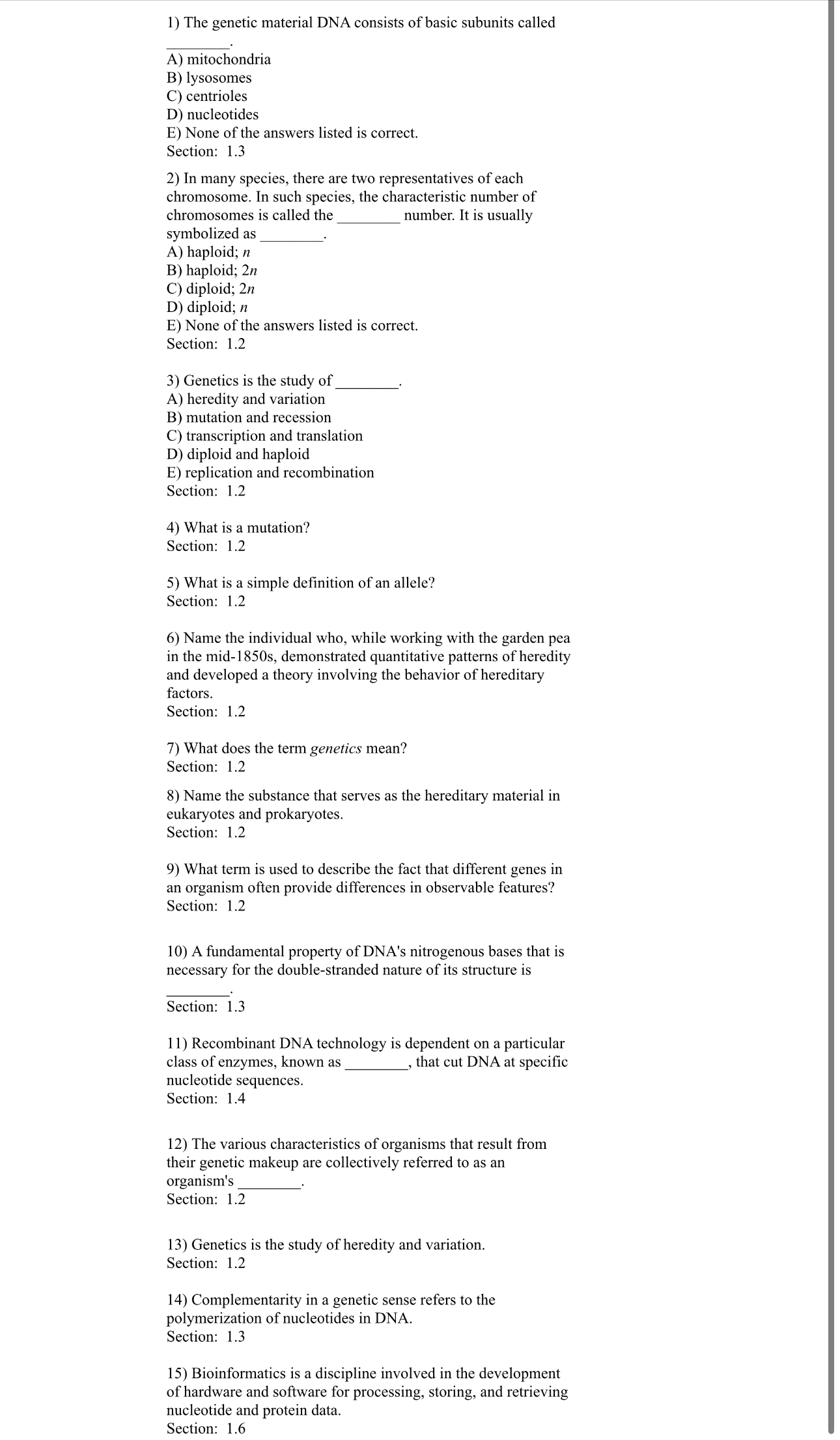 1) The genetic material DNA consists of basic subunits called ________.
A) mitochondria
B) lysosomes
C) centrioles
D) nucleotides
E) None of the answers listed is correct.
Section: 1.3

2) In many species, there are two representatives of each chromosome. In such species, the characteristic number of chromosomes is called the ________ number. It is usually symbolized as ________.
A) haploid; $n$
B) haploid; $2n$
C) diploid; $2n$
D) diploid; $n$
E) None of the answers listed is correct.
Section: 1.2

3) Genetics is the study of ________.
A) heredity and variation
B) mutation and recession
C) transcription and translation
D) diploid and haploid
E) replication and recombination
Section: 1.2

4) What is a mutation?
Section: 1.2

5) What is a simple definition of an allele?
Section: 1.2

6) Name the individual who, while working with the garden pea in the mid-1850s, demonstrated quantitative patterns of heredity and developed a theory involving the behavior of hereditary factors.
Section: 1.2

7) What does the term genetics mean?
Section: 1.2

8) Name the substance that serves as the hereditary material in eukaryotes and prokaryotes.
Section: 1.2

9) What term is used to describe the fact that different genes in an organism often provide differences in observable features?
Section: 1.2

10) A fundamental property of DNA's nitrogenous bases that is necessary for the double-stranded nature of its structure is ________.
Section: 1.3

11) Recombinant DNA technology is dependent on a particular class of enzymes, known as ________, that cut DNA at specific nucleotide sequences.
Section: 1.4

12) The various characteristics of organisms that result from their genetic makeup are collectively referred to as an organism's ________.
Section: 1.2

13) Genetics is the study of heredity and variation.
Section: 1.2

14) Complementarity in a genetic sense refers to the polymerization of nucleotides in DNA.
Section: 1.3

15) Bioinformatics is a discipline involved in the development of hardware and software for processing, storing, and retrieving nucleotide and protein data.
Section: 1.6